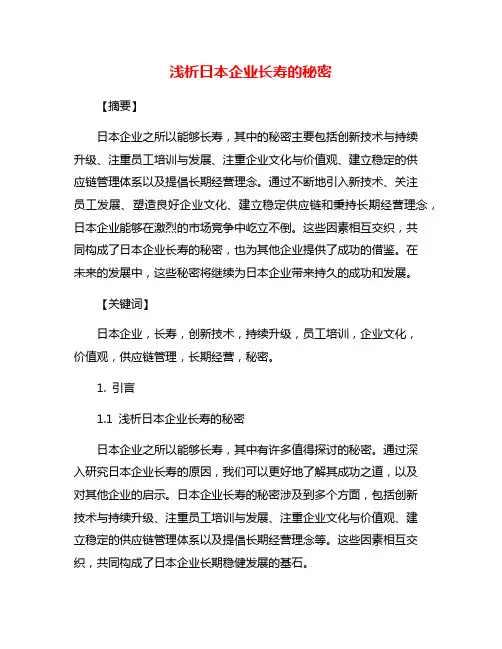 浅析日本企业长寿的秘密

【摘要】

日本企业之所以能够长寿，其中的秘密主要包括创新技术与持续升级、注重员工培训与发展、注重企业文化与价值观、建立稳定的供应链管理体系以及提倡长期经营理念。通过不断地引入新技术、关注员工发展、塑造良好企业文化、建立稳定供应链和秉持长期经营理念，日本企业能够在激烈的市场竞争中屹立不倒。这些因素相互交织，共同构成了日本企业长寿的秘密，也为其他企业提供了成功的借鉴。在未来的发展中，这些秘密将继续为日本企业带来持久的成功和发展。

【关键词】

日本企业，长寿，创新技术，持续升级，员工培训，企业文化，价值观，供应链管理，长期经营，秘密。

1. 引言

1.1 浅析日本企业长寿的秘密

日本企业之所以能够长寿，其中有许多值得探讨的秘密。通过深入研究日本企业长寿的原因，我们可以更好地了解其成功之道，以及对其他企业的启示。日本企业长寿的秘密涉及到多个方面，包括创新技术与持续升级、注重员工培训与发展、注重企业文化与价值观、建立稳定的供应链管理体系以及提倡长期经营理念等。这些因素相互交织，共同构成了日本企业长期稳健发展的基石。